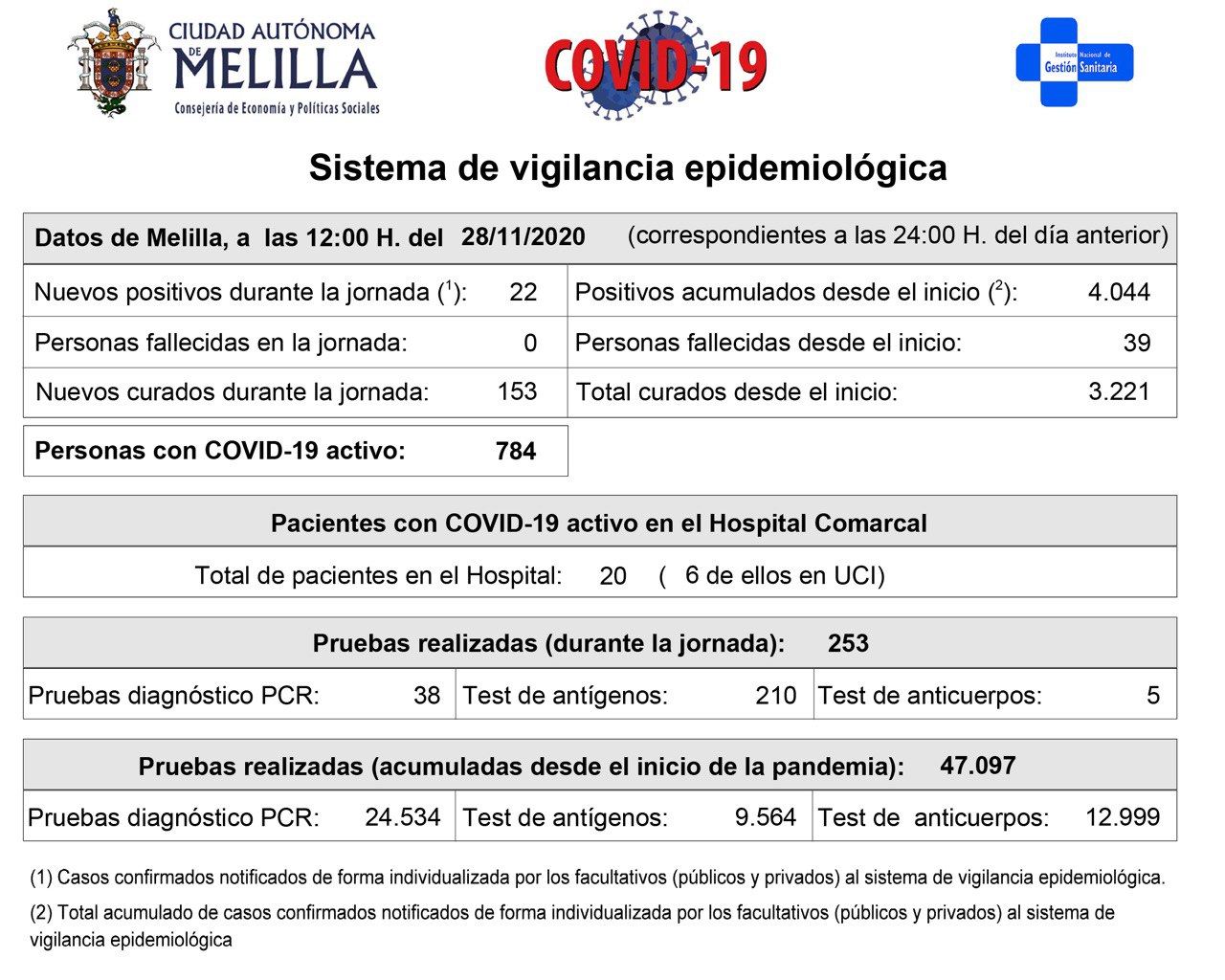 CIUDAD AUTÓNOMA DE MELILLA
Consejería de Economía y Políticas Sociales

COVID-19

Instituto Nacional de Gestión Sanitaria

Sistema de vigilancia epidemiológica

Datos de Melilla, a las 12:00 H. del 28/11/2020 (correspondientes a las 24:00 H. del día anterior)

| | | | |
|---|---|---|---|
| Nuevos positivos durante la jornada ($^1$): | 22 | Positivos acumulados desde el inicio ($^2$): | 4.044 |
| Personas fallecidas en la jornada: | 0 | Personas fallecidas desde el inicio: | 39 |
| Nuevos curados durante la jornada: | 153 | Total curados desde el inicio: | 3.221 |

Personas con COVID-19 activo: 784

Pacientes con COVID-19 activo en el Hospital Comarcal

Total de pacientes en el Hospital: 20 ( 6 de ellos en UCI)

Pruebas realizadas (durante la jornada): 253

| | | | | | |
|---|---|---|---|---|---|
| Pruebas diagnóstico PCR: | 38 | Test de antígenos: | 210 | Test de anticuerpos: | 5 |

Pruebas realizadas (acumuladas desde el inicio de la pandemia): 47.097

| | | | | | |
|---|---|---|---|---|---|
| Pruebas diagnóstico PCR: | 24.534 | Test de antígenos: | 9.564 | Test de anticuerpos: | 12.999 |

(1) Casos confirmados notificados de forma individualizada por los facultativos (públicos y privados) al sistema de vigilancia epidemiológica.

(2) Total acumulado de casos confirmados notificados de forma individualizada por los facultativos (públicos y privados) al sistema de vigilancia epidemiológica